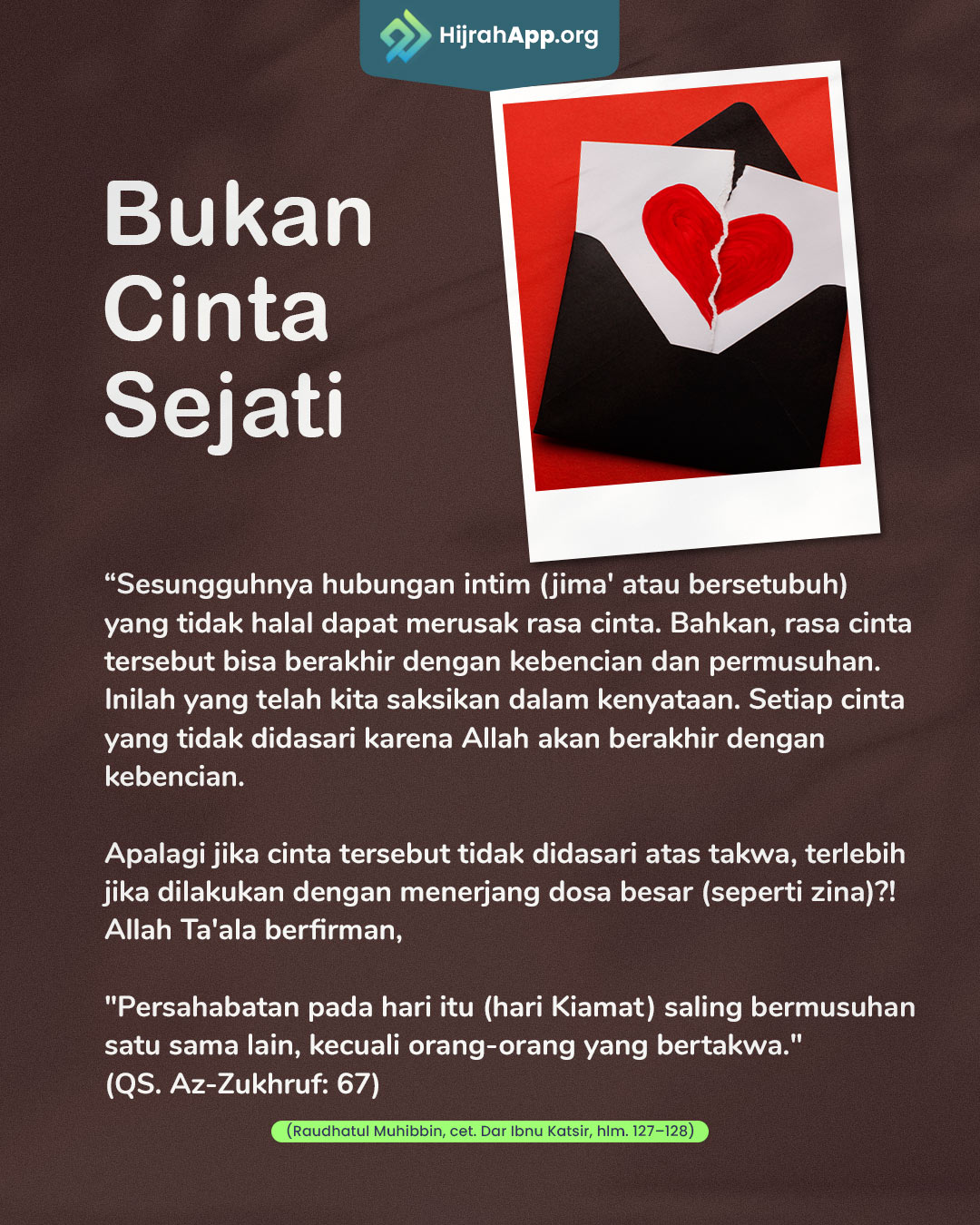 HijrahApp.org

Bukan Cinta Sejati

“Sesungguhnya hubungan intim (jima' atau bersetubuh) yang tidak halal dapat merusak rasa cinta. Bahkan, rasa cinta tersebut bisa berakhir dengan kebencian dan permusuhan. Inilah yang telah kita saksikan dalam kenyataan. Setiap cinta yang tidak didasari karena Allah akan berakhir dengan kebencian.

Apalagi jika cinta tersebut tidak didasari atas takwa, terlebih jika dilakukan dengan menerjang dosa besar (seperti zina)?! Allah Ta'ala berfirman,

"Persahabatan pada hari itu (hari Kiamat) saling bermusuhan satu sama lain, kecuali orang-orang yang bertakwa." (QS. Az-Zukhruf: 67)

(Raudhatul Muhibbin, cet. Dar Ibnu Katsir, hlm. 127–128)